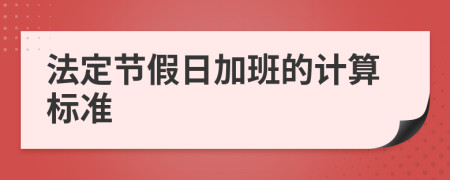 法定节假日加班的计算标准